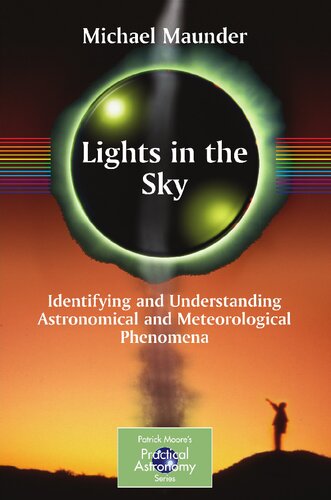 Michael Maunder

Lights in the Sky

Identifying and Understanding Astronomical and Meteorological Phenomena

Patrick Moore's
Practical Astronomy
Series